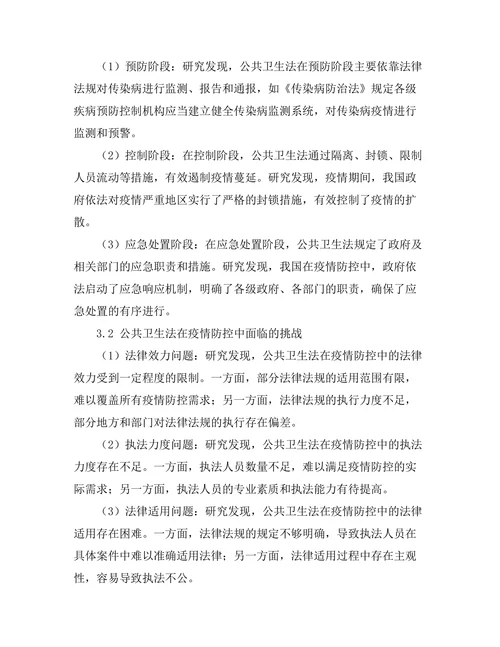 （1）预防阶段：研究发现，公共卫生法在预防阶段主要依靠法律法规对传染病进行监测、报告和通报，如《传染病防治法》规定各级疾病预防控制机构应当建立健全传染病监测系统，对传染病疫情进行监测和预警。

（2）控制阶段：在控制阶段，公共卫生法通过隔离、封锁、限制人员流动等措施，有效遏制疫情蔓延。研究发现，疫情期间，我国政府依法对疫情严重地区实行了严格的封锁措施，有效控制了疫情的扩散。

（3）应急处置阶段：在应急处置阶段，公共卫生法规定了政府及相关部门的应急职责和措施。研究发现，我国在疫情防控中，政府依法启动了应急响应机制，明确了各级政府、各部门的职责，确保了应急处置的有序进行。

3.2 公共卫生法在疫情防控中面临的挑战

（1）法律效力问题：研究发现，公共卫生法在疫情防控中的法律效力受到一定程度的限制。一方面，部分法律法规的适用范围有限，难以覆盖所有疫情防控需求；另一方面，法律法规的执行力度不足，部分地方和部门对法律法规的执行存在偏差。

（2）执法力度问题：研究发现，公共卫生法在疫情防控中的执法力度存在不足。一方面，执法人员数量不足，难以满足疫情防控的实际需求；另一方面，执法人员的专业素质和执法能力有待提高。

（3）法律适用问题：研究发现，公共卫生法在疫情防控中的法律适用存在困难。一方面，法律法规的规定不够明确，导致执法人员在具体案件中难以准确适用法律；另一方面，法律适用过程中存在主观性，容易导致执法不公。